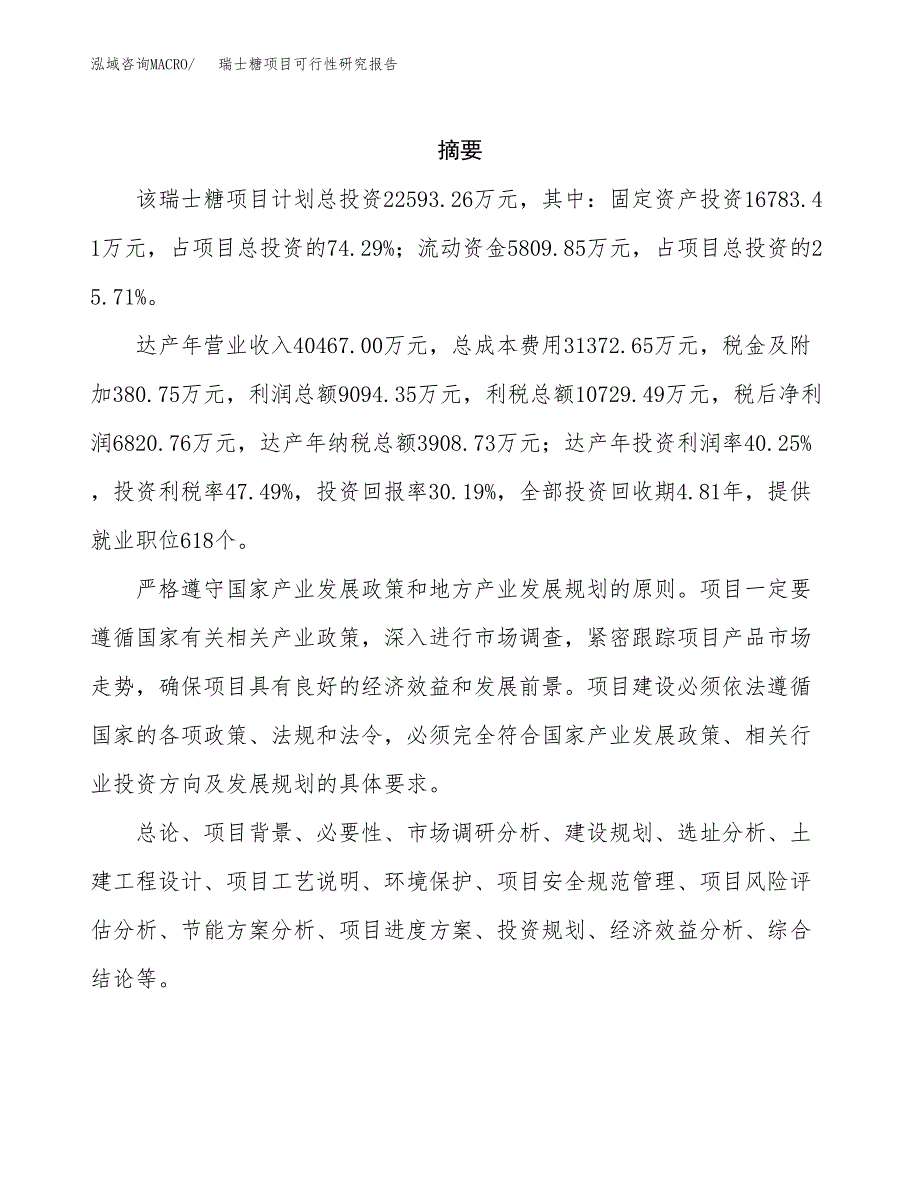 泓域咨询MACRO/　瑞士糖项目可行性研究报告

摘要

该瑞士糖项目计划总投资22593.26万元，其中：固定资产投资16783.41万元，占项目总投资的74.29%；流动资金5809.85万元，占项目总投资的25.71%。

达产年营业收入40467.00万元，总成本费用31372.65万元，税金及附加380.75万元，利润总额9094.35万元，利税总额10729.49万元，税后净利润6820.76万元，达产年纳税总额3908.73万元；达产年投资利润率40.25%，投资利税率47.49%，投资回报率30.19%，全部投资回收期4.81年，提供就业职位618个。

严格遵守国家产业发展政策和地方产业发展规划的原则。项目一定要遵循国家有关相关产业政策，深入进行市场调查，紧密跟踪项目产品市场走势，确保项目具有良好的经济效益和发展前景。项目建设必须依法遵循国家的各项政策、法规和法令，必须完全符合国家产业发展政策、相关行业投资方向及发展规划的具体要求。

总论、项目背景、必要性、市场调研分析、建设规划、选址分析、土建工程设计、项目工艺说明、环境保护、项目安全规范管理、项目风险评估分析、节能方案分析、项目进度方案、投资规划、经济效益分析、综合结论等。